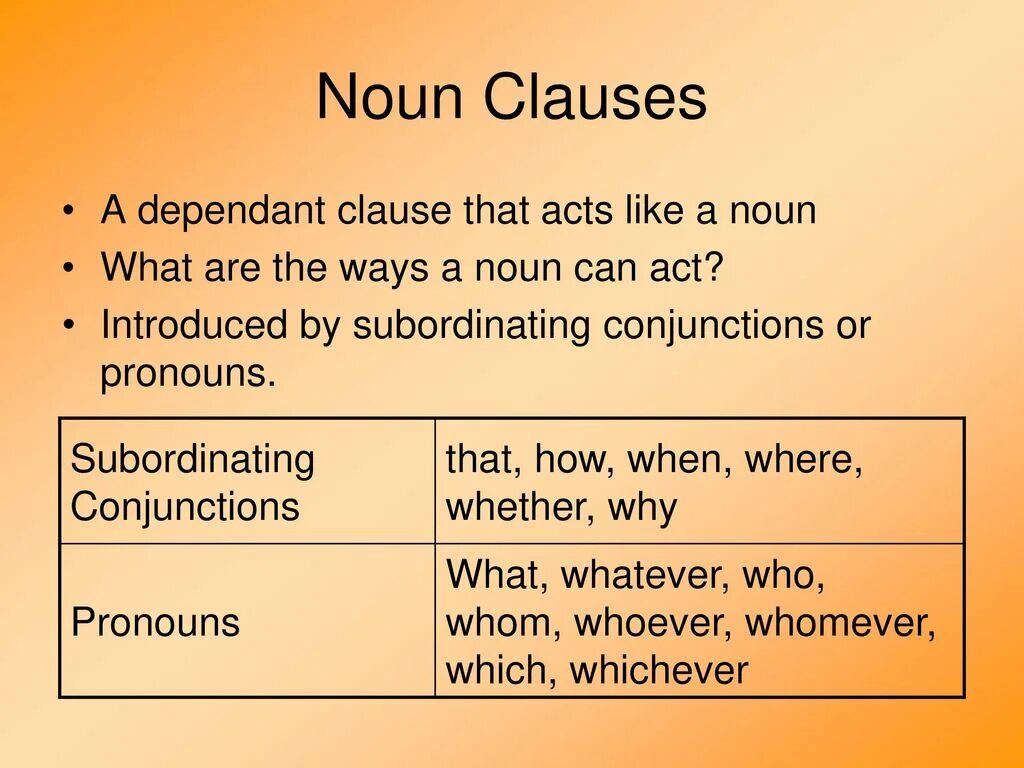 Noun Clauses

• A dependant clause that acts like a noun
• What are the ways a noun can act?
• Introduced by subordinating conjunctions or pronouns.

| Subordinating Conjunctions | that, how, when, where, whether, why |
|---|---|
| Pronouns | What, whatever, who, whom, whoever, whomever, which, whichever |